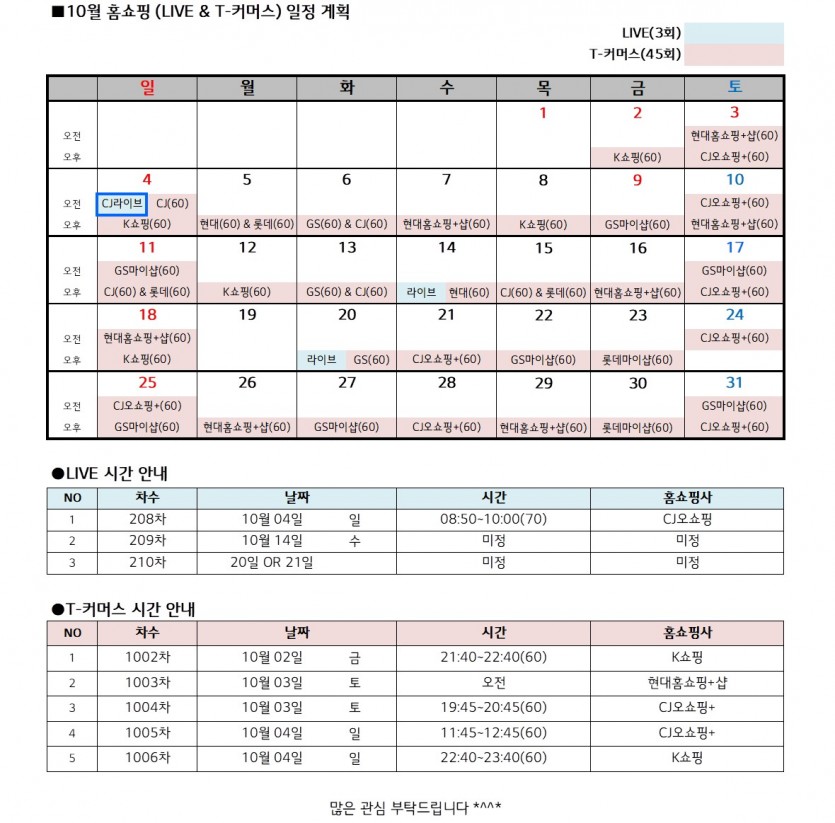 ■10월 홈쇼핑 (LIVE & T-커머스) 일정 계획

LIVE(3회)
T-커머스(45회)

| | 일 | 월 | 화 | 수 | 목 | 금 | 토 |
|---|---|---|---|---|---|---|---|
| | | | | | 1 | 2 | 3 |
| 오전 | | | | | | | 현대홈쇼핑+샵(60) |
| 오후 | | | | | | K쇼핑(60) | CJ오쇼핑+(60) |
| | 4 | 5 | 6 | 7 | 8 | 9 | 10 |
| 오전 | CJ라이브 CJ(60) | | | | | | CJ오쇼핑+(60) |
| 오후 | K쇼핑(60) | 현대(60) & 롯데(60) | GS(60) & CJ(60) | 현대홈쇼핑+샵(60) | K쇼핑(60) | GS마이샵(60) | 현대홈쇼핑+샵(60) |
| | 11 | 12 | 13 | 14 | 15 | 16 | 17 |
| 오전 | GS마이샵(60) | | | | | | GS마이샵(60) |
| 오후 | CJ(60) & 롯데(60) | K쇼핑(60) | GS(60) & CJ(60) | 라이브 현대(60) | CJ(60) & 롯데(60) | 현대홈쇼핑+샵(60) | CJ오쇼핑+(60) |
| | 18 | 19 | 20 | 21 | 22 | 23 | 24 |
| 오전 | 현대홈쇼핑+샵(60) | | | | | | CJ오쇼핑+(60) |
| 오후 | K쇼핑(60) | | 라이브 GS(60) | CJ오쇼핑+(60) | GS마이샵(60) | 롯데마이샵(60) | |
| | 25 | 26 | 27 | 28 | 29 | 30 | 31 |
| 오전 | CJ오쇼핑+(60) | | | | | | GS마이샵(60) |
| 오후 | GS마이샵(60) | 현대홈쇼핑+샵(60) | GS마이샵(60) | CJ오쇼핑+(60) | 현대홈쇼핑+샵(60) | 롯데마이샵(60) | CJ오쇼핑+(60) |

●LIVE 시간 안내

| NO | 차수 | 날짜 | 시간 | 홈쇼핑사 |
|---|---|---|---|---|
| 1 | 208차 | 10월 04일 일 | 08:50~10:00(70) | CJ오쇼핑 |
| 2 | 209차 | 10월 14일 수 | 미정 | 미정 |
| 3 | 210차 | 20일 OR 21일 | 미정 | 미정 |

●T-커머스 시간 안내

| NO | 차수 | 날짜 | 시간 | 홈쇼핑사 |
|---|---|---|---|---|
| 1 | 1002차 | 10월 02일 금 | 21:40~22:40(60) | K쇼핑 |
| 2 | 1003차 | 10월 03일 토 | 오전 | 현대홈쇼핑+샵 |
| 3 | 1004차 | 10월 03일 토 | 19:45~20:45(60) | CJ오쇼핑+ |
| 4 | 1005차 | 10월 04일 일 | 11:45~12:45(60) | CJ오쇼핑+ |
| 5 | 1006차 | 10월 04일 일 | 22:40~23:40(60) | K쇼핑 |

많은 관심 부탁드립니다 *^^*